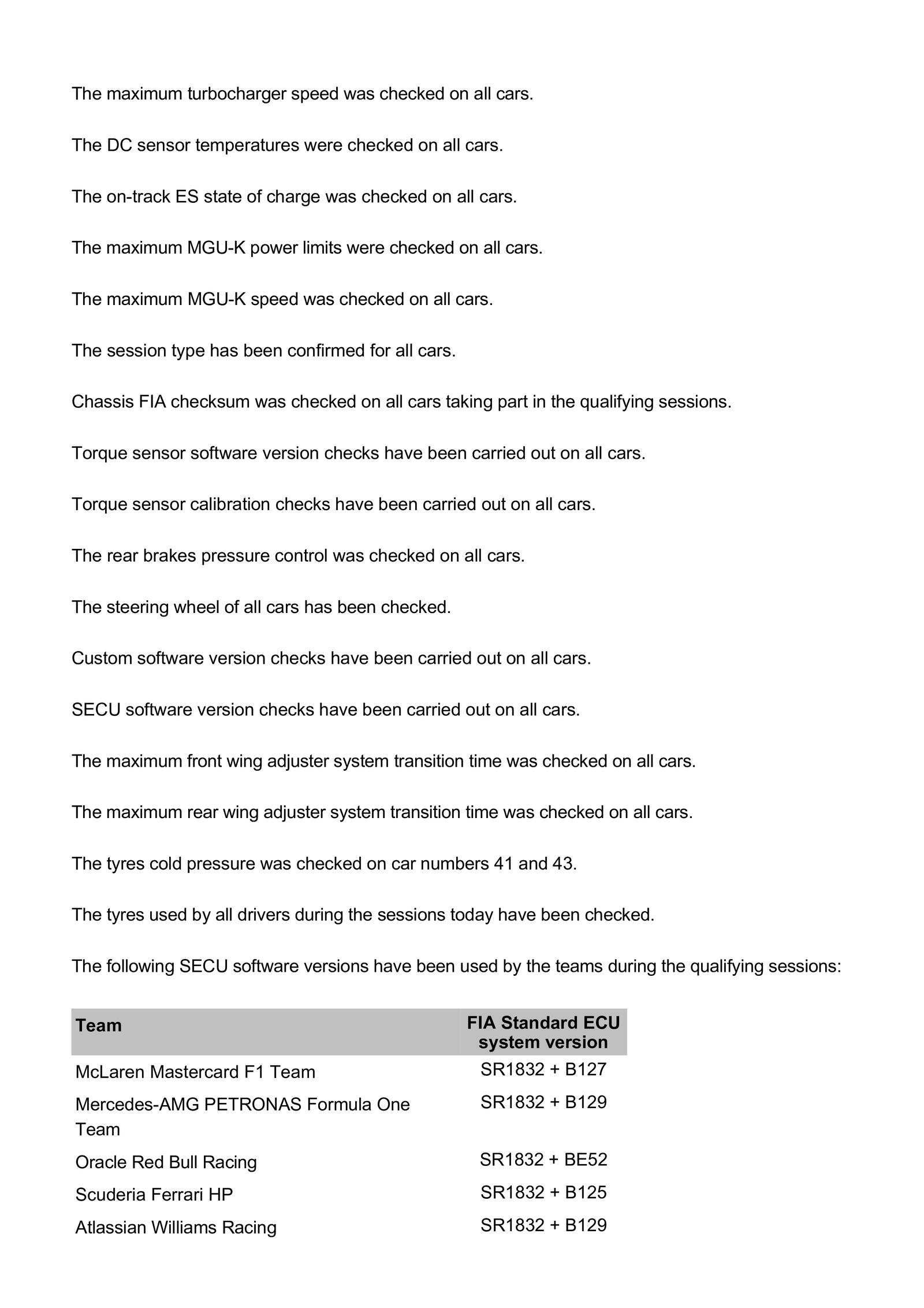 The maximum turbocharger speed was checked on all cars.

The DC sensor temperatures were checked on all cars.

The on-track ES state of charge was checked on all cars.

The maximum MGU-K power limits were checked on all cars.

The maximum MGU-K speed was checked on all cars.

The session type has been confirmed for all cars.

Chassis FIA checksum was checked on all cars taking part in the qualifying sessions.

Torque sensor software version checks have been carried out on all cars.

Torque sensor calibration checks have been carried out on all cars.

The rear brakes pressure control was checked on all cars.

The steering wheel of all cars has been checked.

Custom software version checks have been carried out on all cars.

SECU software version checks have been carried out on all cars.

The maximum front wing adjuster system transition time was checked on all cars.

The maximum rear wing adjuster system transition time was checked on all cars.

The tyres cold pressure was checked on car numbers 41 and 43.

The tyres used by all drivers during the sessions today have been checked.

The following SECU software versions have been used by the teams during the qualifying sessions:

| Team | FIA Standard ECU system version |
|---|---|
| McLaren Mastercard F1 Team | SR1832 + B127 |
| Mercedes-AMG PETRONAS Formula One Team | SR1832 + B129 |
| Oracle Red Bull Racing | SR1832 + BE52 |
| Scuderia Ferrari HP | SR1832 + B125 |
| Atlassian Williams Racing | SR1832 + B129 |